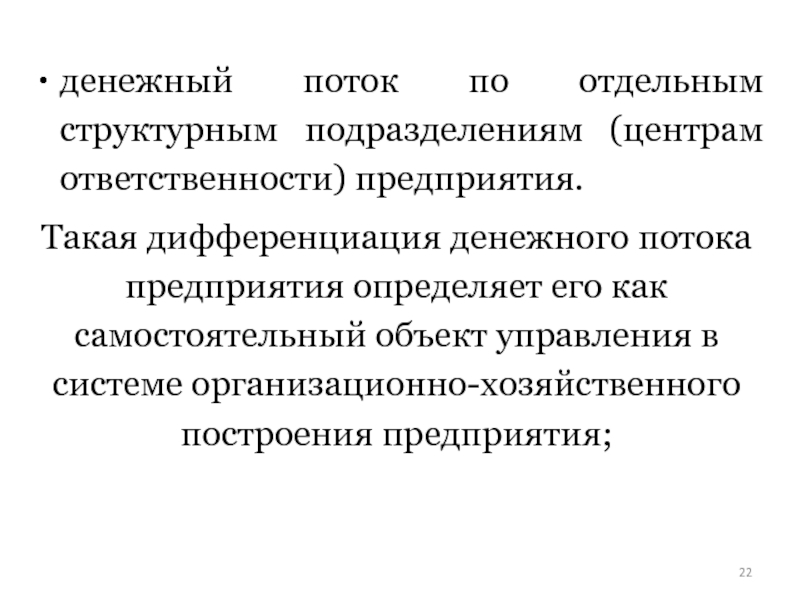 • денежный поток по отдельным структурным подразделениям (центрам ответственности) предприятия.

Такая дифференциация денежного потока предприятия определяет его как самостоятельный объект управления в системе организационно-хозяйственного построения предприятия;

22